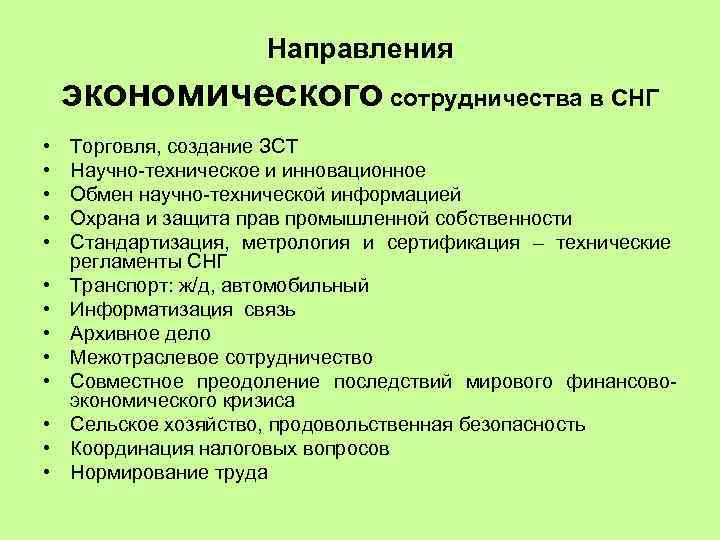 Направления экономического сотрудничества в СНГ

• Торговля, создание ЗСТ
• Научно-техническое и инновационное
• Обмен научно-технической информацией
• Охрана и защита прав промышленной собственности
• Стандартизация, метрология и сертификация – технические регламенты СНГ
• Транспорт: ж/д, автомобильный
• Информатизация связь
• Архивное дело
• Межотраслевое сотрудничество
• Совместное преодоление последствий мирового финансово-экономического кризиса
• Сельское хозяйство, продовольственная безопасность
• Координация налоговых вопросов
• Нормирование труда